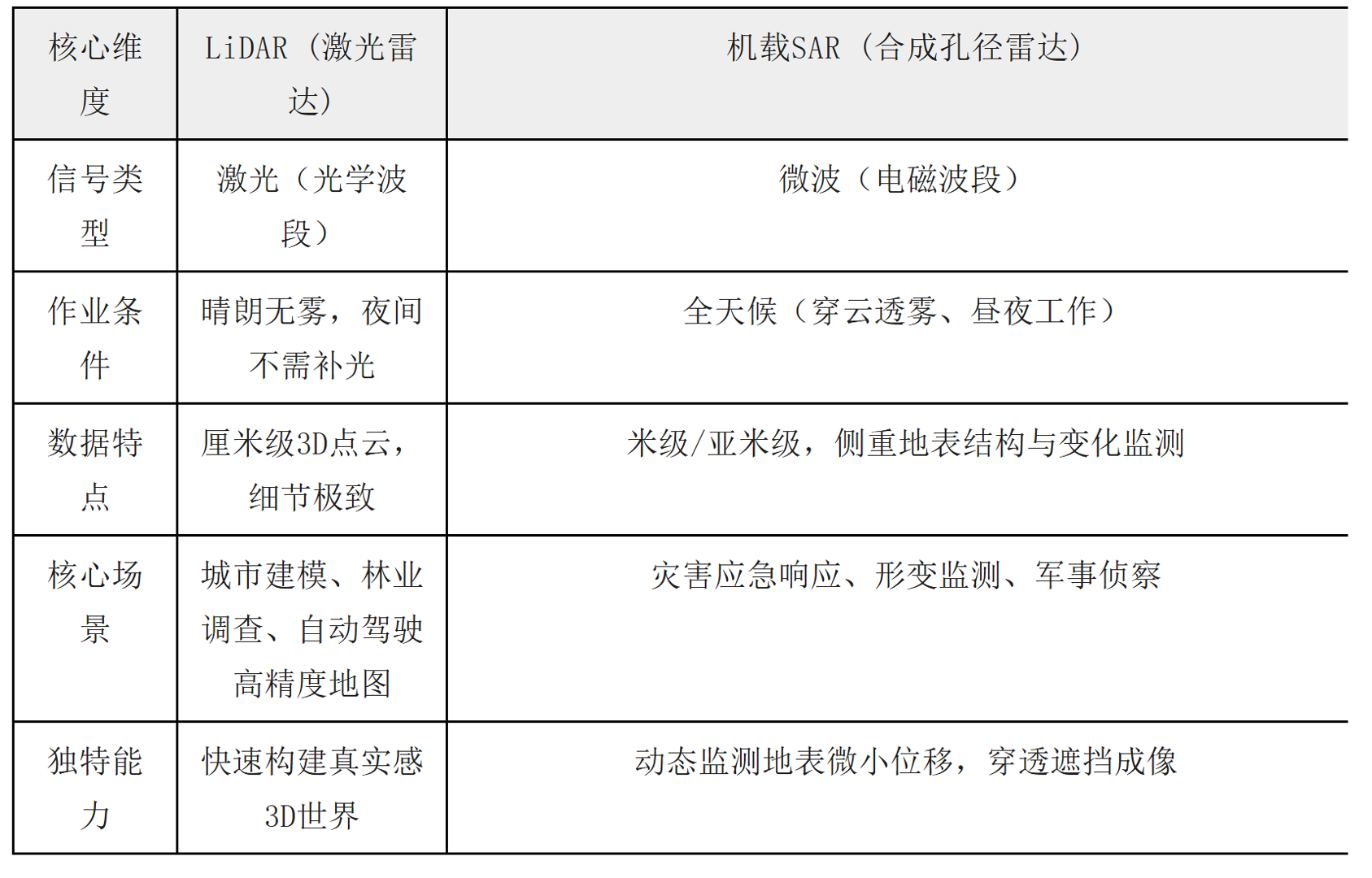 | 核心维度 | LiDAR（激光雷达） | 机载SAR（合成孔径雷达） |
|---|---|---|
| 信号类型 | 激光（光学波段） | 微波（电磁波段） |
| 作业条件 | 晴朗无雾，夜间不需补光 | 全天候（穿云透雾、昼夜工作） |
| 数据特点 | 厘米级3D点云，细节极致 | 米级/亚米级，侧重地表结构与变化监测 |
| 核心场景 | 城市建模、林业调查、自动驾驶高精度地图 | 灾害应急响应、形变监测、军事侦察 |
| 独特能力 | 快速构建真实感3D世界 | 动态监测地表微小位移，穿透遮挡成像 |